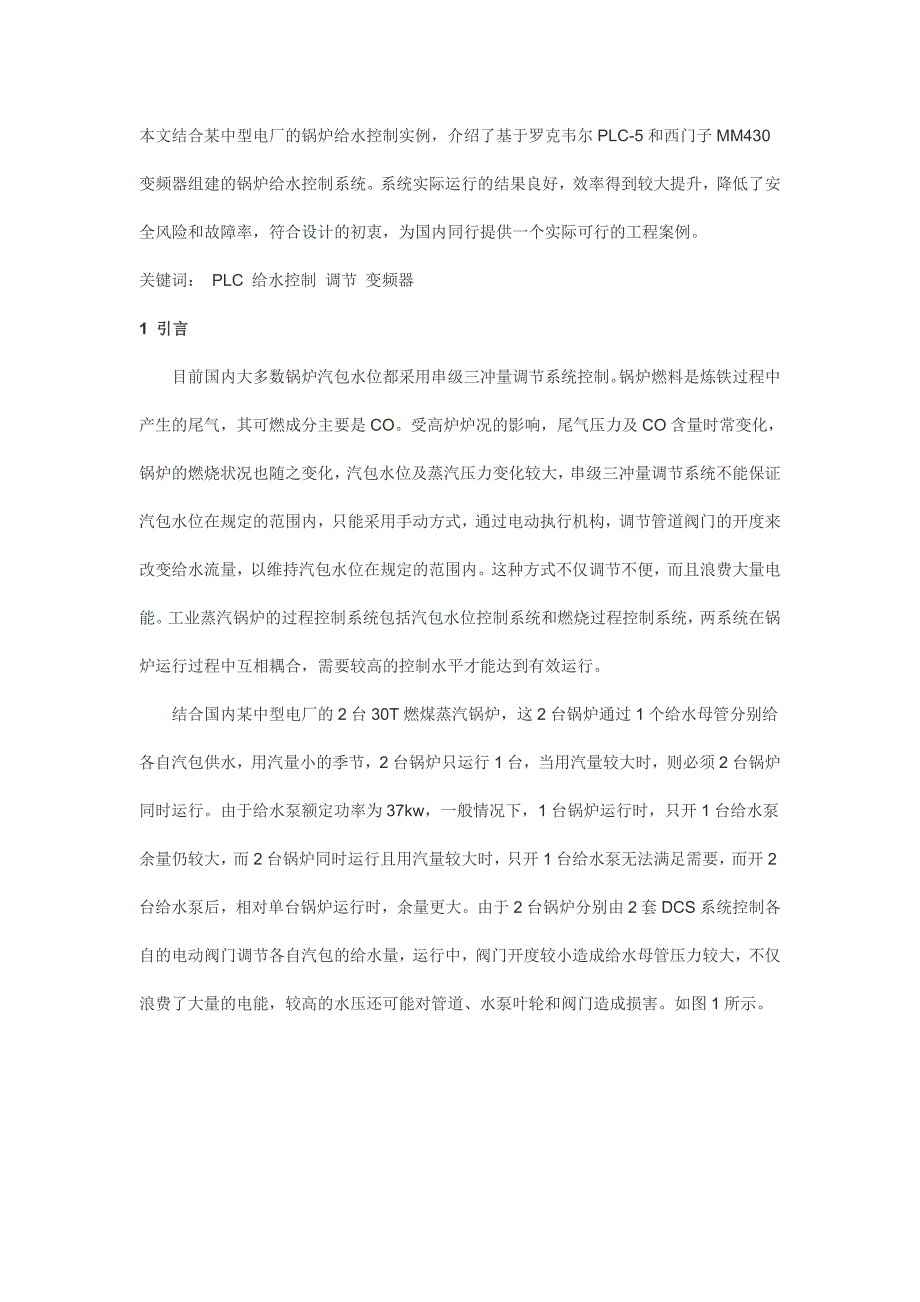 本文结合某中型电厂的锅炉给水控制实例，介绍了基于罗克韦尔 PLC-5 和西门子 MM430 变频器组建的锅炉给水控制系统。系统实际运行的结果良好，效率得到较大提升，降低了安全风险和故障率，符合设计的初衷，为国内同行提供一个实际可行的工程案例。

关键词： PLC 给水控制 调节 变频器

1 引言

目前国内大多数锅炉汽包水位都采用串级三冲量调节系统控制。锅炉燃料是炼铁过程中产生的尾气，其可燃成分主要是 CO。受高炉炉况的影响，尾气压力及 CO 含量时常变化，锅炉的燃烧状况也随之变化，汽包水位及蒸汽压力变化较大，串级三冲量调节系统不能保证汽包水位在规定的范围内，只能采用手动方式，通过电动执行机构，调节管道阀门的开度来改变给水流量，以维持汽包水位在规定的范围内。这种方式不仅调节不便，而且浪费大量电能。工业蒸汽锅炉的过程控制系统包括汽包水位控制系统和燃烧过程控制系统，两系统在锅炉运行过程中互相耦合，需要较高的控制水平才能达到有效运行。

结合国内某中型电厂的 2 台 30T 燃煤蒸汽锅炉，这 2 台锅炉通过 1 个给水母管分别给各自汽包供水，用汽量小的季节，2 台锅炉只运行 1 台，当用汽量较大时，则必须 2 台锅炉同时运行。由于给水泵额定功率为 37kw，一般情况下，1 台锅炉运行时，只开 1 台给水泵余量仍较大，而 2 台锅炉同时运行且用汽量较大时，只开 1 台给水泵无法满足需要，而开 2 台给水泵后，相对单台锅炉运行时，余量更大。由于 2 台锅炉分别由 2 套 DCS 系统控制各自的电动阀门调节各自汽包的给水量，运行中，阀门开度较小造成给水母管压力较大，不仅浪费了大量的电能，较高的水压还可能对管道、水泵叶轮和阀门造成损害。如图 1 所示。